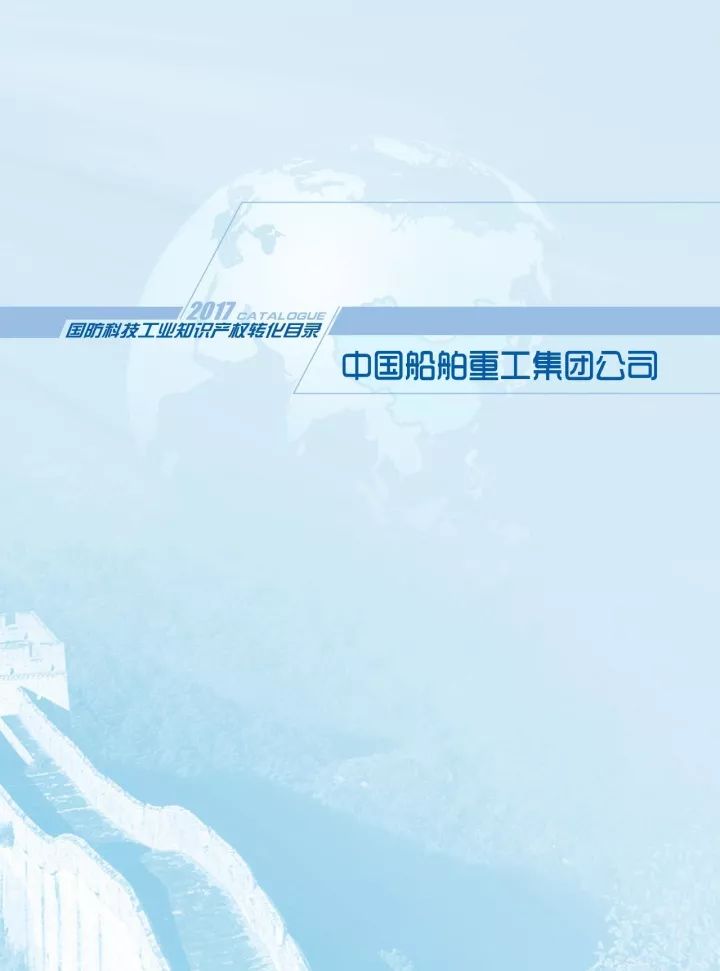 2017 CATALOGUE
国防科技工业知识产权转化目录

中国船舶重工集团公司